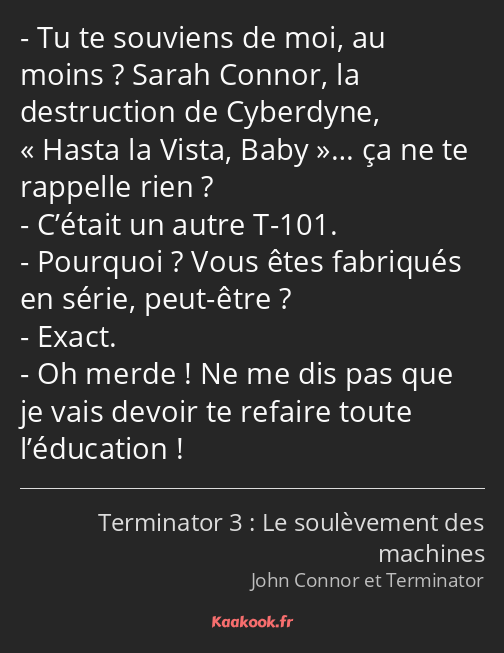 - Tu te souviens de moi, au moins ? Sarah Connor, la destruction de Cyberdyne, « Hasta la Vista, Baby »… ça ne te rappelle rien ?
- C’était un autre T-101.
- Pourquoi ? Vous êtes fabriqués en série, peut-être ?
- Exact.
- Oh merde ! Ne me dis pas que je vais devoir te refaire toute l’éducation !

Terminator 3 : Le soulèvement des machines
John Connor et Terminator

Kaakook.fr